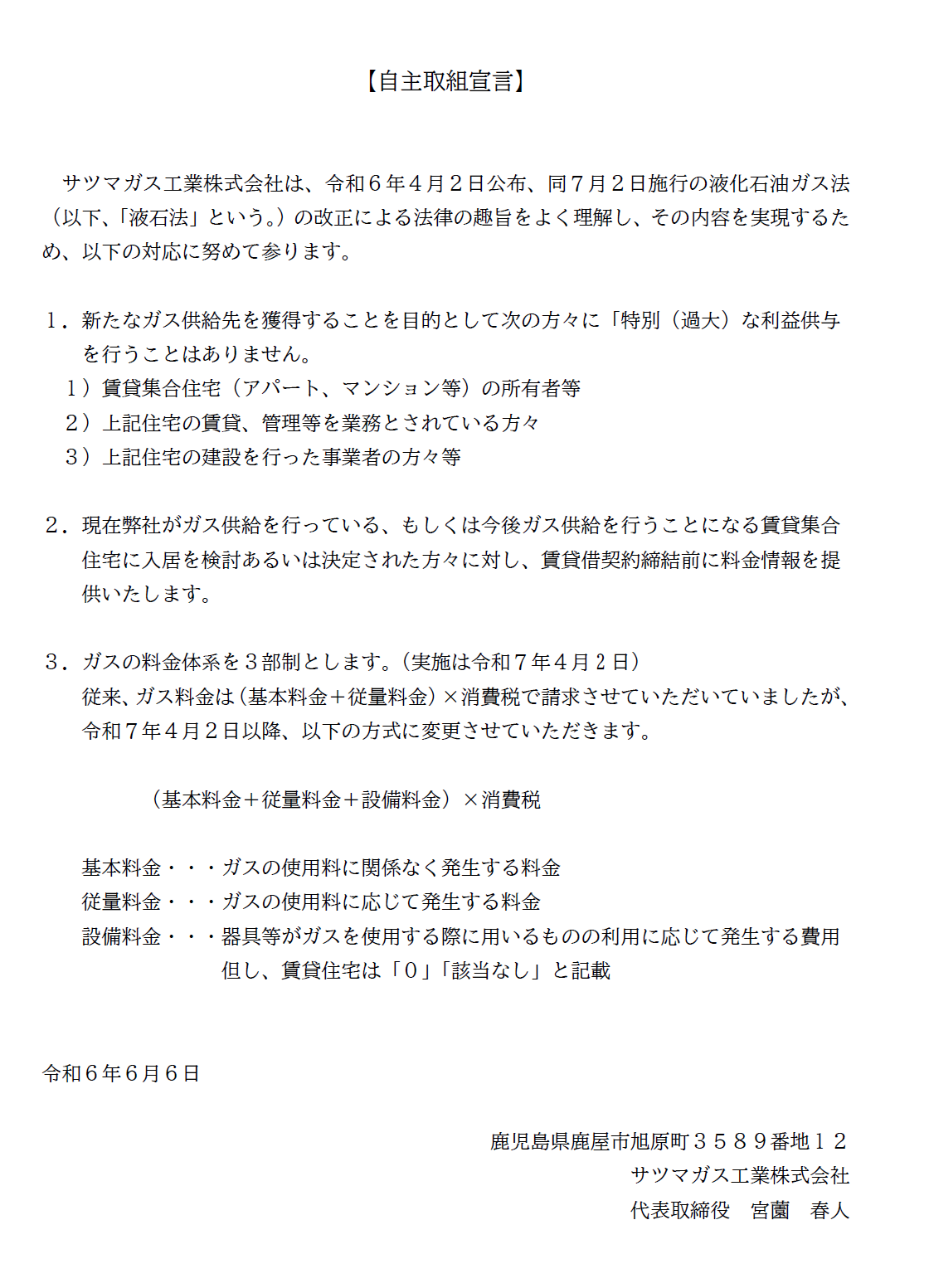 【自主取組宣言】

サツマガス工業株式会社は、令和６年４月２日公布、同７月２日施行の液化石油ガス法（以下、「液石法」という。）の改正による法律の趣旨をよく理解し、その内容を実現するため、以下の対応に努めて参ります。

１．新たなガス供給先を獲得することを目的として次の方々に「特別（過大）な利益供与を行うことはありません。
１）賃貸集合住宅（アパート、マンション等）の所有者等
２）上記住宅の賃貸、管理等を業務とされている方々
３）上記住宅の建設を行った事業者の方々等

２．現在弊社がガス供給を行っている、もしくは今後ガス供給を行うことになる賃貸集合住宅に入居を検討あるいは決定された方々に対し、賃貸借契約締結前に料金情報を提供いたします。

３．ガスの料金体系を３部制とします。（実施は令和７年４月２日）
従来、ガス料金は（基本料金＋従量料金）×消費税で請求させていただいていましたが、令和７年４月２日以降、以下の方式に変更させていただきます。

（基本料金＋従量料金＋設備料金）×消費税

基本料金・・・ガスの使用料に関係なく発生する料金
従量料金・・・ガスの使用料に応じて発生する料金
設備料金・・・器具等がガスを使用する際に用いるものの利用に応じて発生する費用
但し、賃貸住宅は「０」「該当なし」と記載

令和６年６月６日

鹿児島県鹿屋市旭原町３５８９番地１２
サツマガス工業株式会社
代表取締役　宮薗　春人